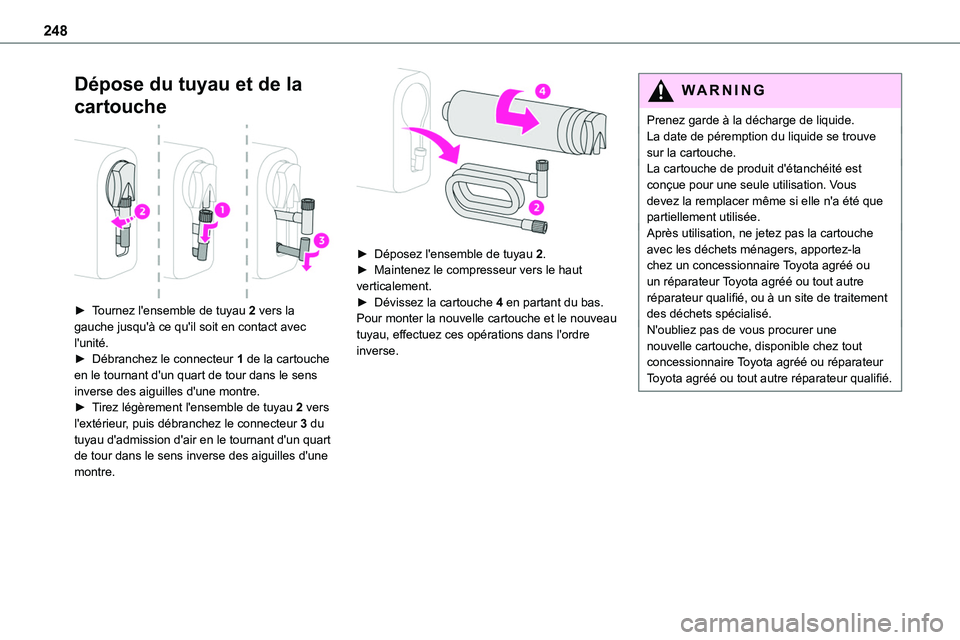 248

Dépose du tuyau et de la cartouche

2
1
3

► Tournez l'ensemble de tuyau 2 vers la gauche jusqu'à ce qu'il soit en contact avec l'unité.
► Débranchez le connecteur 1 de la cartouche en le tournant d'un quart de tour dans le sens inverse des aiguilles d'une montre.
► Tirez légèrement l'ensemble de tuyau 2 vers l'extérieur, puis débranchez le connecteur 3 du tuyau d'admission d'air en le tournant d'un quart de tour dans le sens inverse des aiguilles d'une montre.

4
2

► Déposez l'ensemble de tuyau 2.
► Maintenez le compresseur vers le haut verticalement.
► Dévissez la cartouche 4 en partant du bas.
Pour monter la nouvelle cartouche et le nouveau tuyau, effectuez ces opérations dans l'ordre inverse.

WARNING

Prenez garde à la décharge de liquide.
La date de péremption du liquide se trouve sur la cartouche.
La cartouche de produit d'étanchéité est conçue pour une seule utilisation. Vous devez la remplacer même si elle n'a été que partiellement utilisée.
Après utilisation, ne jetez pas la cartouche avec les déchets ménagers, apportez-la chez un concessionnaire Toyota agréé ou un réparateur Toyota agréé ou tout autre réparateur qualifié, ou à un site de traitement des déchets spécialisé.
N'oubliez pas de vous procurer une nouvelle cartouche, disponible chez tout concessionnaire Toyota agréé ou réparateur Toyota agréé ou tout autre réparateur qualifié.

carmanualsonline.info